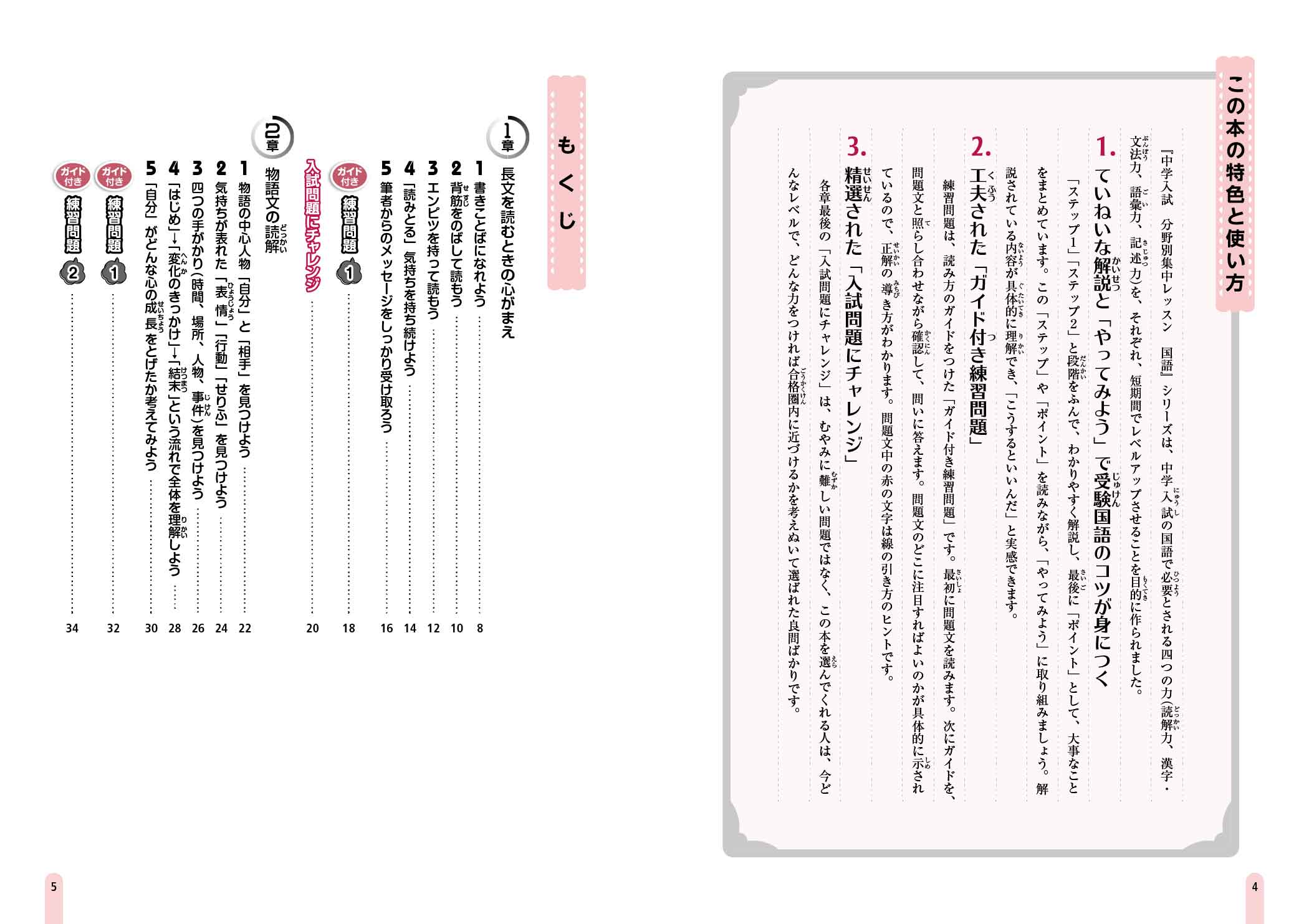 この本の特色と使い方

『中学入試 分野別集中レッスン 国語』シリーズは、中学入試の国語で必要とされる四つの力（読解力、漢字・文法力、語彙力、記述力）を、それぞれ、短期間でレベルアップさせることを目的に作られました。

1. ていねいな解説と「やってみよう」で受験国語のコツが身につく

「ステップ1」「ステップ2」と段階をふんで、わかりやすく解説し、最後に「ポイント」として、大事なことをまとめています。この「ステップ」や「ポイント」を読みながら、「やってみよう」に取り組みましょう。解説されている内容が具体的に理解でき、「こうするといいんだ」と実感できます。

2. 工夫された「ガイド付き練習問題」

練習問題は、読み方のガイドをつけた「ガイド付き練習問題」です。最初に問題文を読みます。次にガイドを、問題文と照らし合わせながら確認して、問いに答えます。問題文のどこに注目すればよいのかが具体的に示されているので、正解の導き方がわかります。問題文中の赤の文字は線の引き方のヒントです。

3. 精選された「入試問題にチャレンジ」

各章最後の「入試問題にチャレンジ」は、むやみに難しい問題ではなく、この本を選んでくれる人は、今どんなレベルで、どんな力をつければ合格圏内に近づけるかを考えぬいて選ばれた良問ばかりです。

4

もくじ

1章 長文を読むときの心がまえ
1 書きことばになれよう …… 8
2 背筋をのばして読もう …… 10
3 エンピツを持って読もう …… 12
4 「読みとる」気持ちを持ち続けよう …… 14
5 筆者からのメッセージをしっかり受け取ろう …… 16
ガイド付き 練習問題 1 …… 18
入試問題にチャレンジ …… 20

2章 物語文の読解
1 物語の中心人物「自分」と「相手」を見つけよう …… 22
2 気持ちが表れた「表情」「行動」「せりふ」を見つけよう …… 24
3 四つの手がかり（時間、場所、人物、事件）を見つけよう …… 26
4 「はじめ」→「変化のきっかけ」→「結末」という流れで全体を理解しよう …… 28
5 「自分」がどんな心の成長をとげたか考えてみよう …… 30
ガイド付き 練習問題 1 …… 32
ガイド付き 練習問題 2 …… 34

5